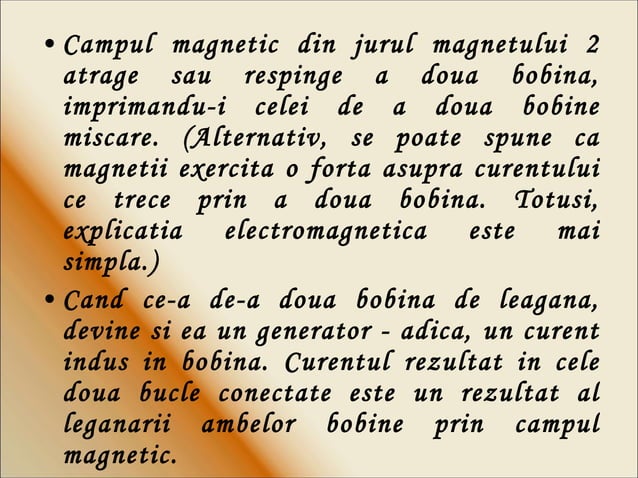 • Campul magnetic din jurul magnetului 2 atrage sau respinge a doua bobina, imprimandu-i celei de a doua bobine miscare. (Alternativ, se poate spune ca magnetii exercita o forta asupra curentului ce trece prin a doua bobina. Totusi, explicatia electromagnetica este mai simpla.)

• Cand ce-a de-a doua bobina de leagana, devine si ea un generator - adica, un curent indus in bobina. Curentul rezultat in cele doua bucle conectate este un rezultat al leganarii ambelor bobine prin campul magnetic.